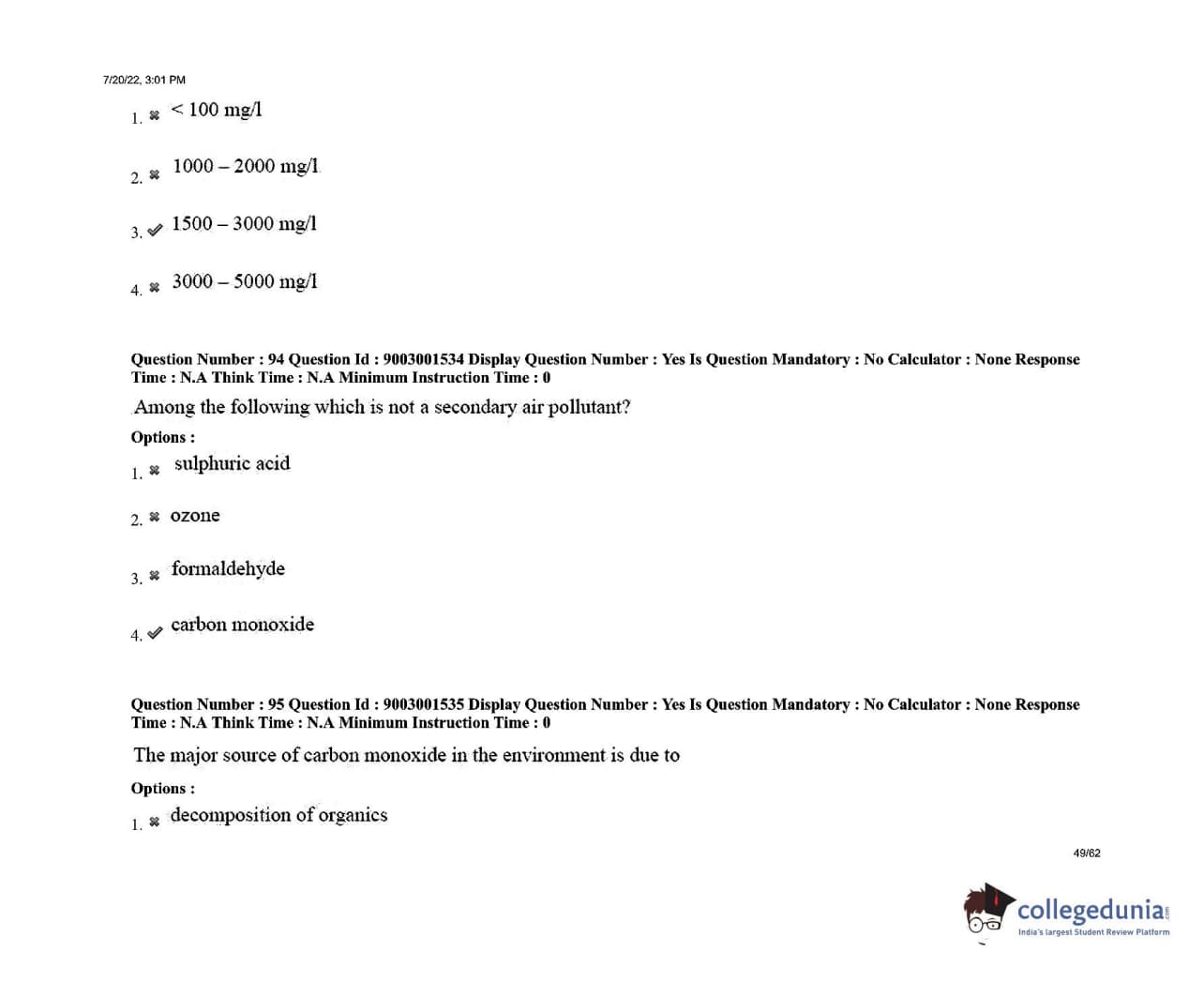 7/20/22, 3:01 PM

1. ✖ < 100 mg/l

2. ✖ 1000 – 2000 mg/l

3. ✔ 1500 – 3000 mg/l

4. ✖ 3000 – 5000 mg/l

Question Number : 94 Question Id : 9003001534 Display Question Number : Yes Is Question Mandatory : No Calculator : None Response Time : N.A Think Time : N.A Minimum Instruction Time : 0

Among the following which is not a secondary air pollutant?

Options :

1. ✖ sulphuric acid

2. ✖ ozone

3. ✖ formaldehyde

4. ✔ carbon monoxide

Question Number : 95 Question Id : 9003001535 Display Question Number : Yes Is Question Mandatory : No Calculator : None Response Time : N.A Think Time : N.A Minimum Instruction Time : 0

The major source of carbon monoxide in the environment is due to

Options :

1. ✖ decomposition of organics

49/62

collegedunia
India's largest Student Review Platform